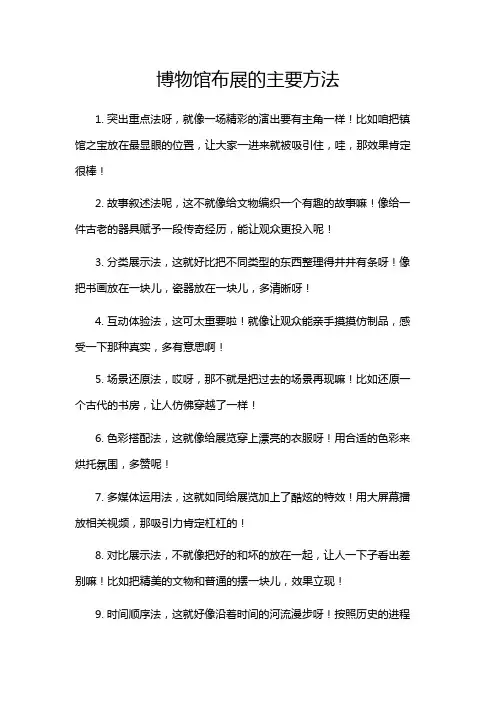 博物馆布展的主要方法

1. 突出重点法呀，就像一场精彩的演出要有主角一样！比如咱把镇馆之宝放在最显眼的位置，让大家一进来就被吸引住，哇，那效果肯定很棒！

2. 故事叙述法呢，这不就像给文物编织一个有趣的故事嘛！像给一件古老的器具赋予一段传奇经历，能让观众更投入呢！

3. 分类展示法，这就好比把不同类型的东西整理得井井有条呀！像把书画放在一块儿，瓷器放在一块儿，多清晰呀！

4. 互动体验法，这可太重要啦！就像让观众能亲手摸摸仿制品，感受一下那种真实，多有意思啊！

5. 场景还原法，哎呀，那不就是把过去的场景再现嘛！比如还原一个古代的书房，让人仿佛穿越了一样！

6. 色彩搭配法，这就像给展览穿上漂亮的衣服呀！用合适的色彩来烘托氛围，多赞呢！

7. 多媒体运用法，这就如同给展览加上了酷炫的特效！用大屏幕播放相关视频，那吸引力肯定杠杠的！

8. 对比展示法，不就像把好的和坏的放在一起，让人一下子看出差别嘛！比如把精美的文物和普通的摆一块儿，效果立现！

9. 时间顺序法，这就好像沿着时间的河流漫步呀！按照历史的进程